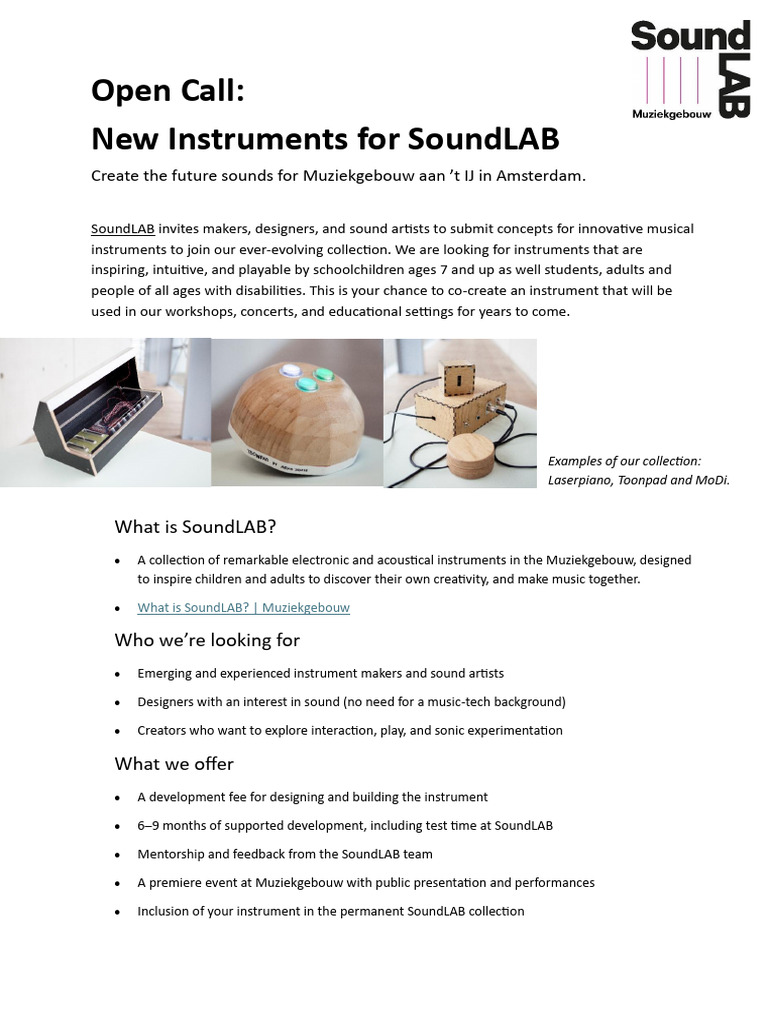 Sound LAB
Muziekgebouw

Open Call:
New Instruments for SoundLAB

Create the future sounds for Muziekgebouw aan 't IJ in Amsterdam.

SoundLAB invites makers, designers, and sound artists to submit concepts for innovative musical instruments to join our ever-evolving collection. We are looking for instruments that are inspiring, intuitive, and playable by schoolchildren ages 7 and up as well students, adults and people of all ages with disabilities. This is your chance to co-create an instrument that will be used in our workshops, concerts, and educational settings for years to come.

Examples of our collection: Laserpiano, Toonpad and MoDi.

What is SoundLAB?

• A collection of remarkable electronic and acoustical instruments in the Muziekgebouw, designed to inspire children and adults to discover their own creativity, and make music together.

• What is SoundLAB? | Muziekgebouw

Who we're looking for

• Emerging and experienced instrument makers and sound artists

• Designers with an interest in sound (no need for a music-tech background)

• Creators who want to explore interaction, play, and sonic experimentation

What we offer

• A development fee for designing and building the instrument

• 6–9 months of supported development, including test time at SoundLAB

• Mentorship and feedback from the SoundLAB team

• A premiere event at Muziekgebouw with public presentation and performances

• Inclusion of your instrument in the permanent SoundLAB collection